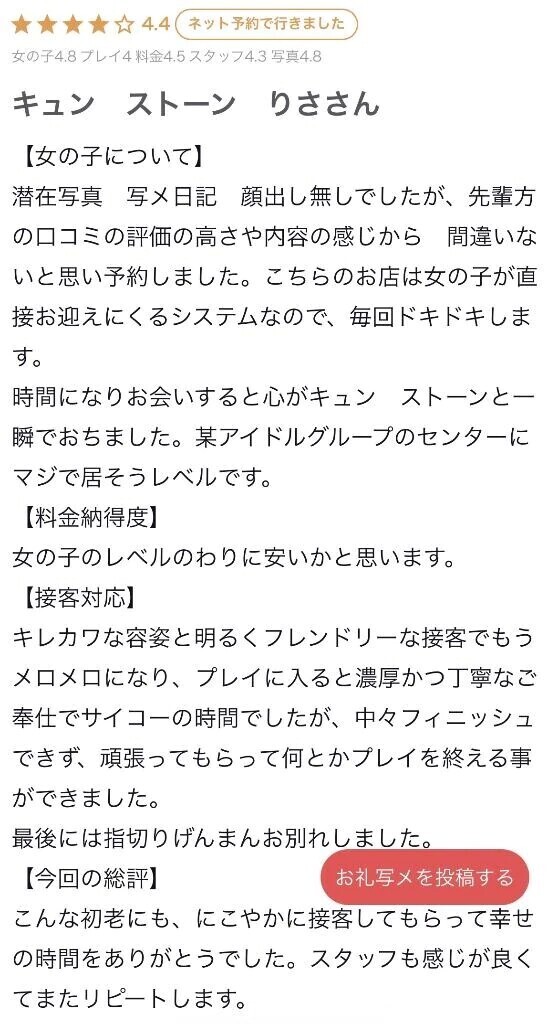 ★★★★☆ 4.4 ネット予約で行きました

女の子4.8 プレイ4 料金4.5 スタッフ4.3 写真4.8

キュン　ストーン　りささん

【女の子について】
潜在写真　写メ日記　顔出し無しでしたが、先輩方の口コミの評価の高さや内容の感じから　間違いないと思い予約しました。こちらのお店は女の子が直接お迎えにくるシステムなので、毎回ドキドキします。
時間になりお会いすると心がキュン　ストーンと一瞬でおちました。某アイドルグループのセンターにマジで居そうレベルです。
【料金納得度】
女の子のレベルのわりに安いかと思います。
【接客対応】
キレカワな容姿と明るくフレンドリーな接客でもうメロメロになり、プレイに入ると濃厚かつ丁寧なご奉仕でサイコーの時間でしたが、中々フィニッシュできず、頑張ってもらって何とかプレイを終える事ができました。
最後には指切りげんまんお別れしました。
【今回の総評】
お礼写メを投稿する
こんな初老にも、にこやかに接客してもらって幸せの時間をありがとうでした。スタッフも感じが良くてまたリピートします。